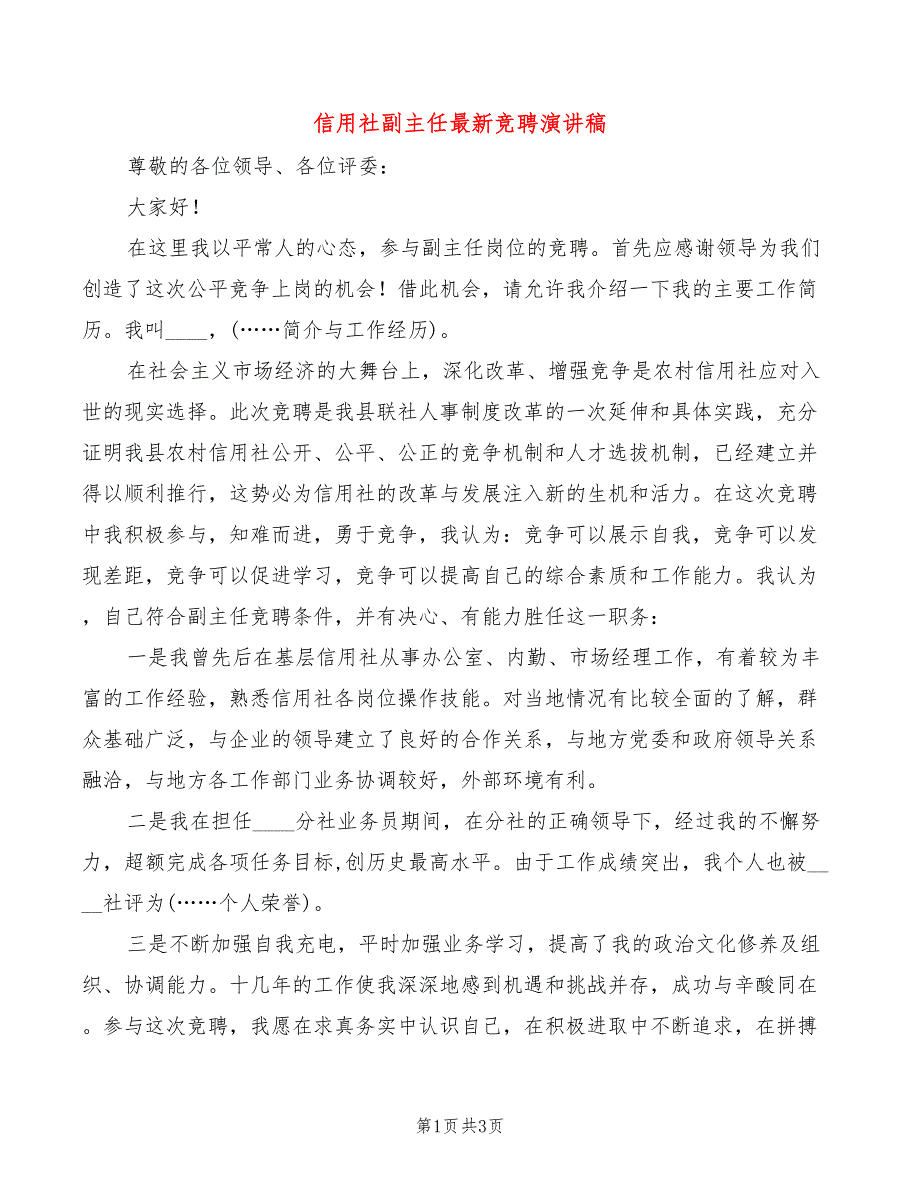 信用社副主任最新竞聘演讲稿

尊敬的各位领导、各位评委：

大家好！

在这里我以平常人的心态，参与副主任岗位的竞聘。首先应感谢领导为我们创造了这次公平竞争上岗的机会！借此机会，请允许我介绍一下我的主要工作简历。我叫____，(……简介与工作经历)。

在社会主义市场经济的大舞台上，深化改革、增强竞争是农村信用社应对入世的现实选择。此次竞聘是我县联社人事制度改革的一次延伸和具体实践，充分证明我县农村信用社公开、公平、公正的竞争机制和人才选拔机制，已经建立并得以顺利推行，这势必为信用社的改革与发展注入新的生机和活力。在这次竞聘中我积极参与，知难而进，勇于竞争，我认为：竞争可以展示自我，竞争可以发现差距，竞争可以促进学习，竞争可以提高自己的综合素质和工作能力。我认为，自己符合副主任竞聘条件，并有决心、有能力胜任这一职务：

一是我曾先后在基层信用社从事办公室、内勤、市场经理工作，有着较为丰富的工作经验，熟悉信用社各岗位操作技能。对当地情况有比较全面的了解，群众基础广泛，与企业的领导建立了良好的合作关系，与地方党委和政府领导关系融洽，与地方各工作部门业务协调较好，外部环境有利。

二是我在担任____分社业务员期间，在分社的正确领导下，经过我的不懈努力，超额完成各项任务目标,创历史最高水平。由于工作成绩突出，我个人也被____社评为(……个人荣誉)。

三是不断加强自我充电，平时加强业务学习，提高了我的政治文化修养及组织、协调能力。十几年的工作使我深深地感到机遇和挑战并存，成功与辛酸同在。参与这次竞聘，我愿在求真务实中认识自己，在积极进取中不断追求，在拼搏

第1页 共3页